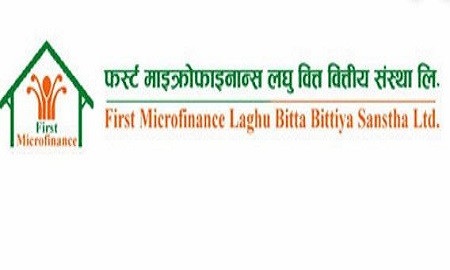 First
Microfinance

फर्स्ट माइक्रोफाइनान्स लघु वित्त वित्तीय संस्था लि.

First Microfinance Laghu Bitta Bittiya Sanstha Ltd.